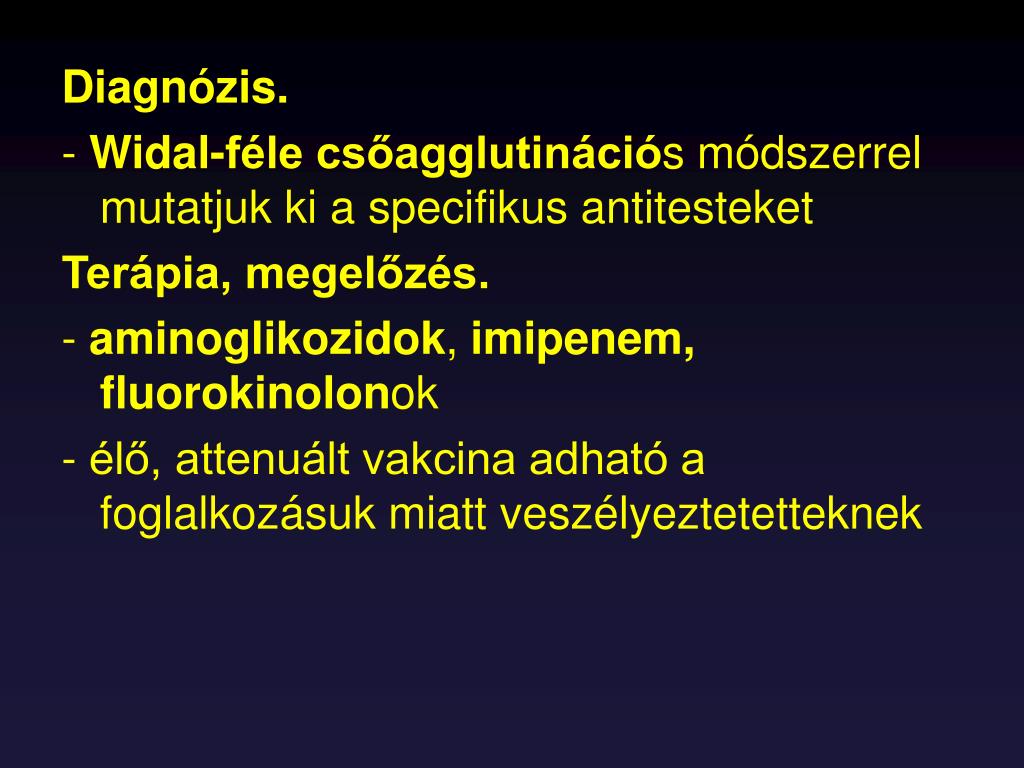 Diagnózis.

- Widal-féle csőagglutinációs módszerrel mutatjuk ki a specifikus antitesteket

Terápia, megelőzés.

- aminoglikozidok, imipenem, fluorokinolonok

- élő, attenuált vakcina adható a foglalkozásuk miatt veszélyeztetetteknek